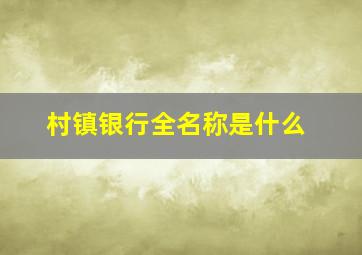 村镇银行全名称是什么